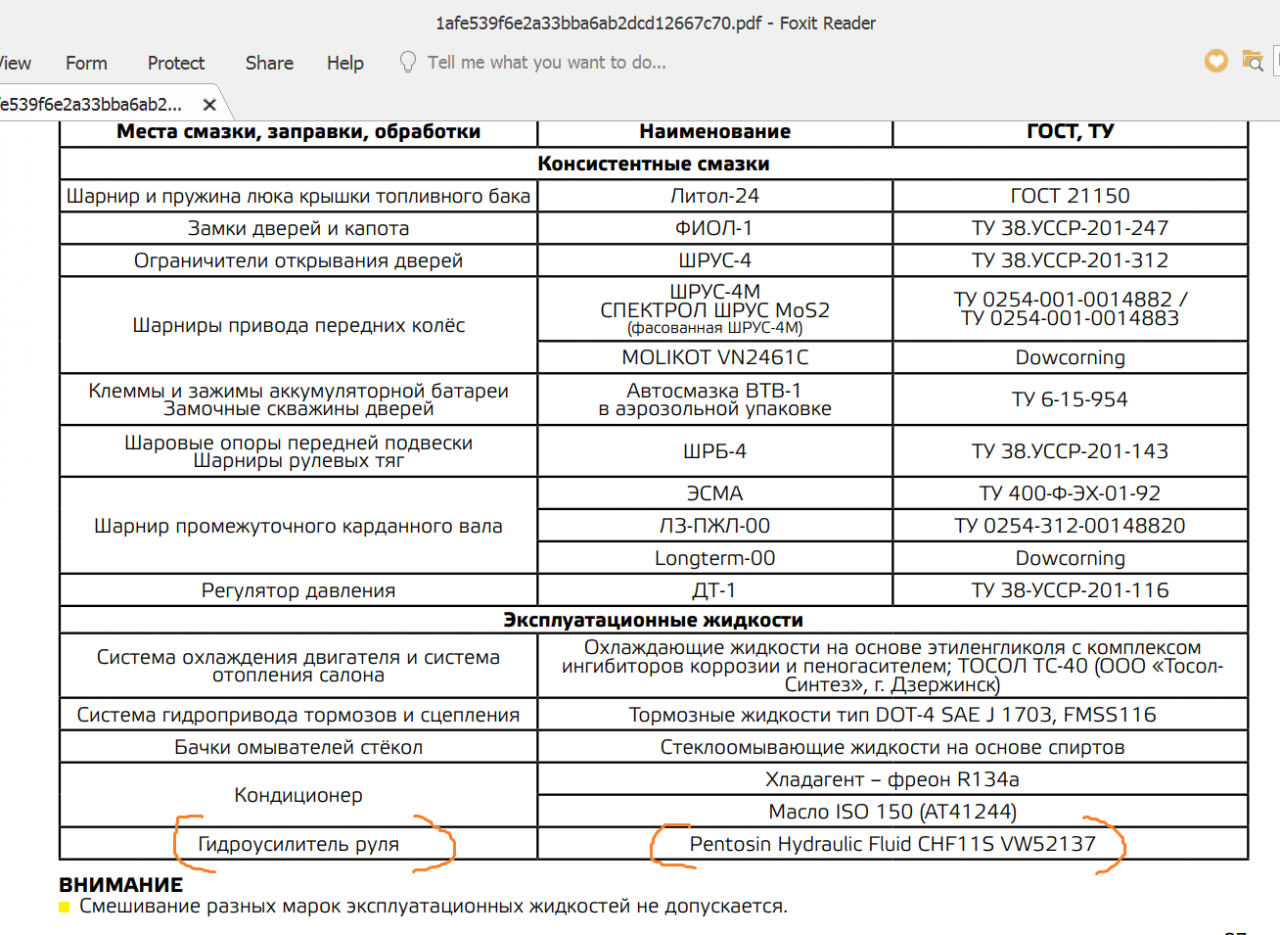 1afe539f6e2a33bba6ab2dcd12667c70.pdf - Foxit Reader

View Form Protect Share Help Tell me what you want to do...

fe539f6e2a33bba6ab2...

| Места смазки, заправки, обработки | Наименование | ГОСТ, ТУ |
|---|---|---|
| Консистентные смазки | | |
| Шарнир и пружина люка крышки топливного бака | Литол-24 | ГОСТ 21150 |
| Замки дверей и капота | ФИОЛ-1 | ТУ 38.УССР-201-247 |
| Ограничители открывания дверей | ШРУС-4 | ТУ 38.УССР-201-312 |
| Шарниры привода передних колёс | ШРУС-4М СПЕКТРОЛ ШРУС MoS2 (фасованная ШРУС-4М) | ТУ 0254-001-0014882 / ТУ 0254-001-0014883 |
| | MOLIKOT VN2461C | Dowcorning |
| Клеммы и зажимы аккумуляторной батареи Замочные скважины дверей | Автосмазка ВТВ-1 в аэрозольной упаковке | ТУ 6-15-954 |
| Шаровые опоры передней подвески Шарниры рулевых тяг | ШРБ-4 | ТУ 38.УССР-201-143 |
| Шарнир промежуточного карданного вала | ЭСМА | ТУ 400-Ф-ЭХ-01-92 |
| | ЛЗ-ПЖЛ-00 | ТУ 0254-312-00148820 |
| | Longterm-00 | Dowcorning |
| Регулятор давления | ДТ-1 | ТУ 38-УССР-201-116 |
| Эксплуатационные жидкости | | |
| Система охлаждения двигателя и система отопления салона | Охлаждающие жидкости на основе этиленгликоля с комплексом ингибиторов коррозии и пеногасителем; ТОСОЛ ТС-40 (ООО «Тосол-Синтез», г. Дзержинск) | |
| Система гидропривода тормозов и сцепления | Тормозные жидкости тип DOT-4 SAE J 1703, FMSS116 | |
| Бачки омывателей стёкол | Стеклоомывающие жидкости на основе спиртов | |
| Кондиционер | Хладагент – фреон R134a | |
| | Масло ISO 150 (AT41244) | |
| Гидроусилитель руля | Pentosin Hydraulic Fluid CHF11S VW52137 | |

ВНИМАНИЕ
Смешивание разных марок эксплуатационных жидкостей не допускается.